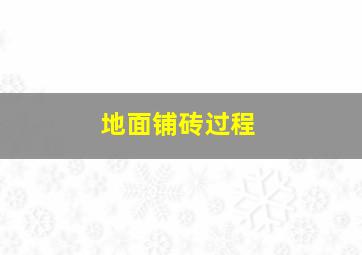 地面铺砖过程